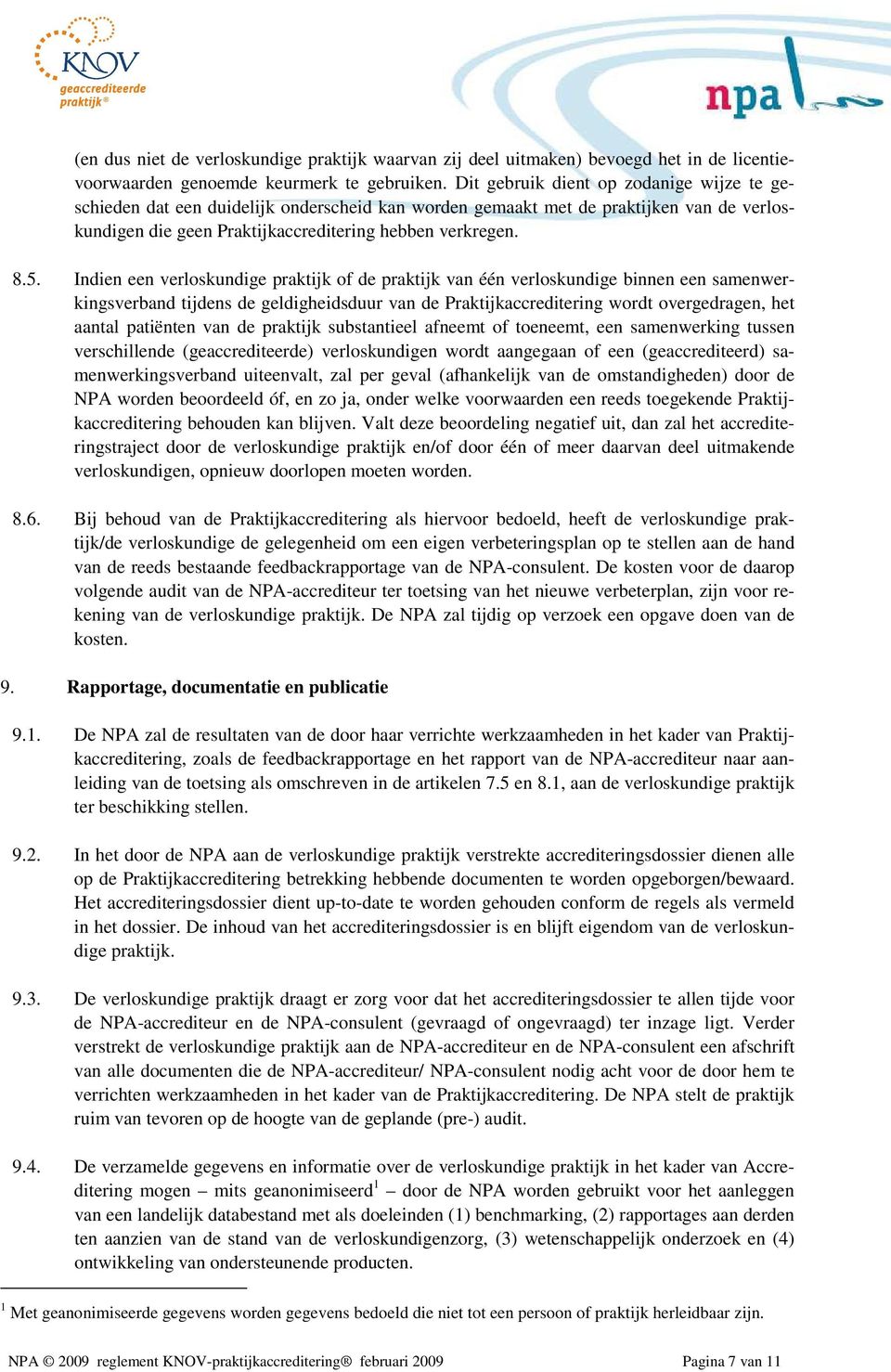 KNOV geaccrediteerde praktijk®

npa

(en dus niet de verloskundige praktijk waarvan zij deel uitmaken) bevoegd het in de licentievoorwaarden genoemde keurmerk te gebruiken. Dit gebruik dient op zodanige wijze te geschieden dat een duidelijk onderscheid kan worden gemaakt met de praktijken van de verloskundigen die geen Praktijkaccreditering hebben verkregen.

8.5. Indien een verloskundige praktijk of de praktijk van één verloskundige binnen een samenwerkingsverband tijdens de geldigheidsduur van de Praktijkaccreditering wordt overgedragen, het aantal patiënten van de praktijk substantieel afneemt of toeneemt, een samenwerking tussen verschillende (geaccrediteerde) verloskundigen wordt aangegaan of een (geaccrediteerd) samenwerkingsverband uiteenvalt, zal per geval (afhankelijk van de omstandigheden) door de NPA worden beoordeeld óf, en zo ja, onder welke voorwaarden een reeds toegekende Praktijkaccreditering behouden kan blijven. Valt deze beoordeling negatief uit, dan zal het accrediteringstraject door de verloskundige praktijk en/of door één of meer daarvan deel uitmakende verloskundigen, opnieuw doorlopen moeten worden.

8.6. Bij behoud van de Praktijkaccreditering als hiervoor bedoeld, heeft de verloskundige praktijk/de verloskundige de gelegenheid om een eigen verbeteringsplan op te stellen aan de hand van de reeds bestaande feedbackrapportage van de NPA-consulent. De kosten voor de daarop volgende audit van de NPA-accrediteur ter toetsing van het nieuwe verbeterplan, zijn voor rekening van de verloskundige praktijk. De NPA zal tijdig op verzoek een opgave doen van de kosten.

9. Rapportage, documentatie en publicatie

9.1. De NPA zal de resultaten van de door haar verrichte werkzaamheden in het kader van Praktijkaccreditering, zoals de feedbackrapportage en het rapport van de NPA-accrediteur naar aanleiding van de toetsing als omschreven in de artikelen 7.5 en 8.1, aan de verloskundige praktijk ter beschikking stellen.

9.2. In het door de NPA aan de verloskundige praktijk verstrekte accrediteringsdossier dienen alle op de Praktijkaccreditering betrekking hebbende documenten te worden opgeborgen/bewaard. Het accrediteringsdossier dient up-to-date te worden gehouden conform de regels als vermeld in het dossier. De inhoud van het accrediteringsdossier is en blijft eigendom van de verloskundige praktijk.

9.3. De verloskundige praktijk draagt er zorg voor dat het accrediteringsdossier te allen tijde voor de NPA-accrediteur en de NPA-consulent (gevraagd of ongevraagd) ter inzage ligt. Verder verstrekt de verloskundige praktijk aan de NPA-accrediteur en de NPA-consulent een afschrift van alle documenten die de NPA-accrediteur/ NPA-consulent nodig acht voor de door hem te verrichten werkzaamheden in het kader van de Praktijkaccreditering. De NPA stelt de praktijk ruim van tevoren op de hoogte van de geplande (pre-) audit.

9.4. De verzamelde gegevens en informatie over de verloskundige praktijk in het kader van Accreditering mogen – mits geanonimiseerd$^1$ – door de NPA worden gebruikt voor het aanleggen van een landelijk databestand met als doeleinden (1) benchmarking, (2) rapportages aan derden ten aanzien van de stand van de verloskundigenzorg, (3) wetenschappelijk onderzoek en (4) ontwikkeling van ondersteunende producten.

$^1$ Met geanonimiseerde gegevens worden gegevens bedoeld die niet tot een persoon of praktijk herleidbaar zijn.

NPA © 2009 reglement KNOV-praktijkaccreditering® februari 2009 Pagina 7 van 11